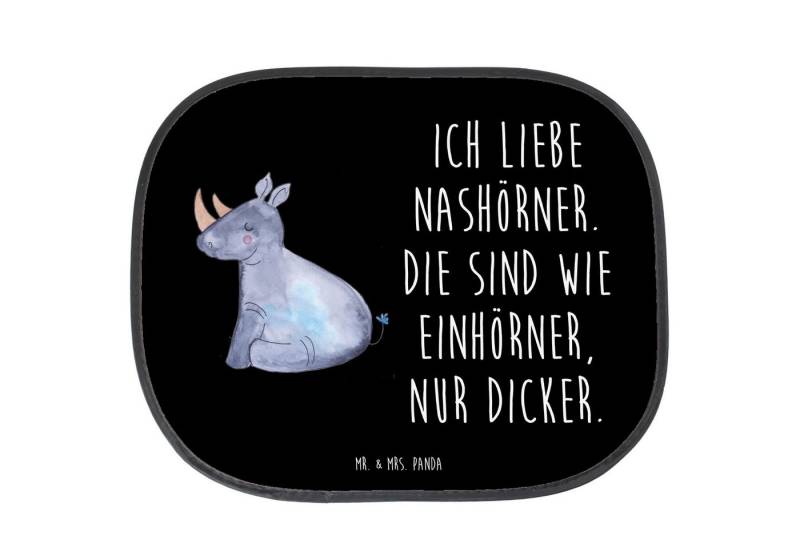 ICH LIEBE NASHÖRNER. DIE SIND WIE EINHÖRNER, NUR DICKER.

MR. & MRS. PANDA